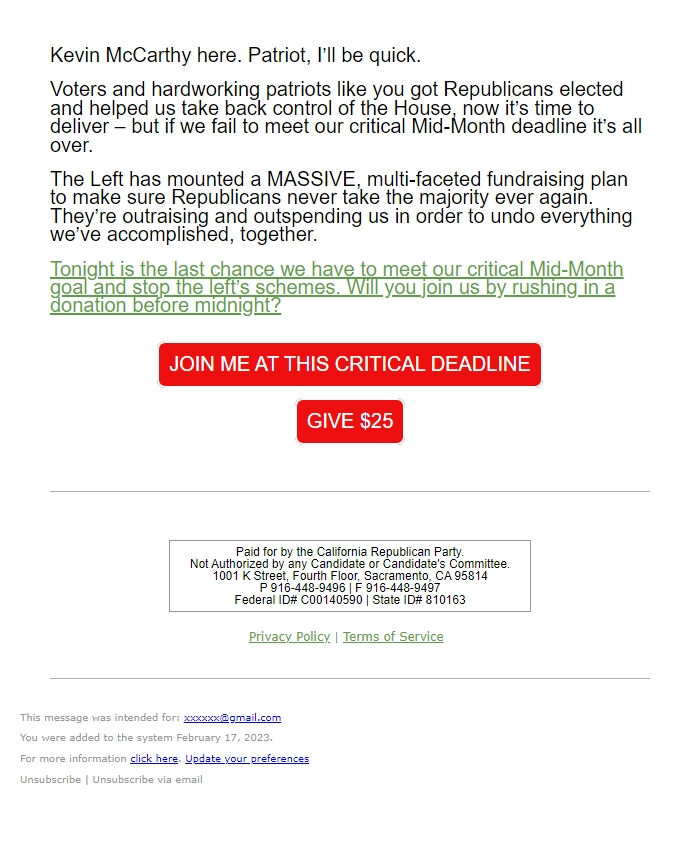 Kevin McCarthy here. Patriot, I'll be quick.

Voters and hardworking patriots like you got Republicans elected and helped us take back control of the House, now it's time to deliver – but if we fail to meet our critical Mid-Month deadline it's all over.

The Left has mounted a MASSIVE, multi-faceted fundraising plan to make sure Republicans never take the majority ever again. They're outraising and outspending us in order to undo everything we've accomplished, together.

Tonight is the last chance we have to meet our critical Mid-Month goal and stop the left's schemes. Will you join us by rushing in a donation before midnight?

JOIN ME AT THIS CRITICAL DEADLINE

GIVE $25

Paid for by the California Republican Party.
Not Authorized by any Candidate or Candidate's Committee.
1001 K Street, Fourth Floor, Sacramento, CA 95814
P 916-448-9496 | F 916-448-9497
Federal ID# C00140590 | State ID# 810163

Privacy Policy | Terms of Service

This message was intended for: xxxxxx@gmail.com

You were added to the system February 17, 2023.

For more information click here. Update your preferences

Unsubscribe | Unsubscribe via email